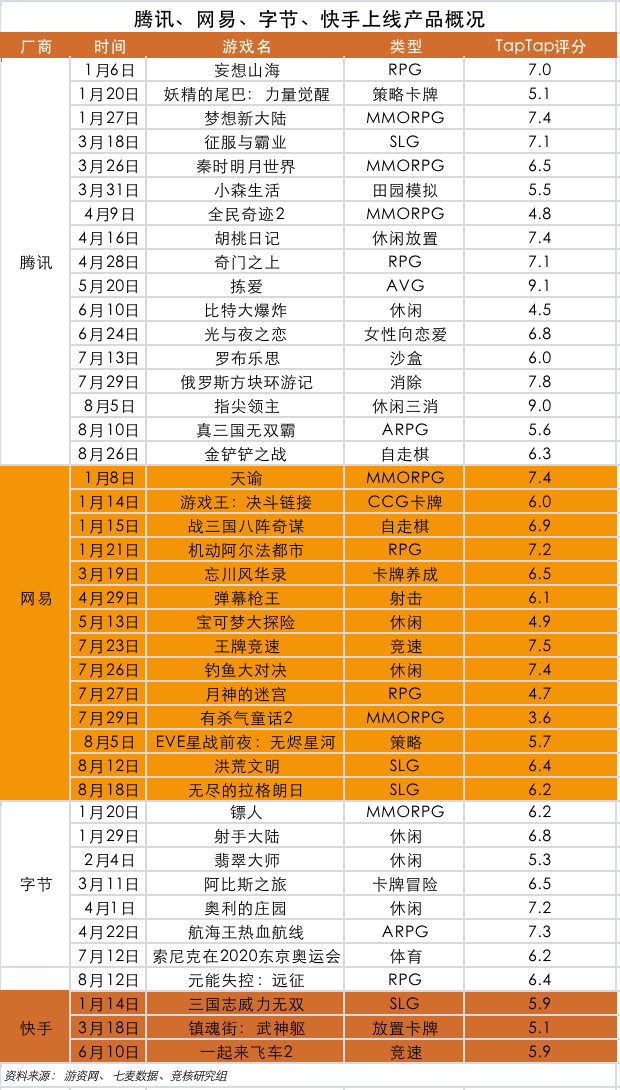 腾讯、网易、字节、快手上线产品概况

| 厂商 | 时间 | 游戏名 | 类型 | TapTap评分 |
|---|---|---|---|---|
| 腾讯 | 1月6日 | 妄想山海 | RPG | 7.0 |
| | 1月20日 | 妖精的尾巴：力量觉醒 | 策略卡牌 | 5.1 |
| | 1月27日 | 梦想新大陆 | MMORPG | 7.4 |
| | 3月18日 | 征服与霸业 | SLG | 7.1 |
| | 3月26日 | 秦时明月世界 | MMORPG | 6.5 |
| | 3月31日 | 小森生活 | 田园模拟 | 5.5 |
| | 4月9日 | 全民奇迹2 | MMORPG | 4.8 |
| | 4月16日 | 胡桃日记 | 休闲放置 | 7.4 |
| | 4月28日 | 奇门之上 | RPG | 7.1 |
| | 5月20日 | 拣爱 | AVG | 9.1 |
| | 6月10日 | 比特大爆炸 | 休闲 | 4.5 |
| | 6月24日 | 光与夜之恋 | 女性向恋爱 | 6.8 |
| | 7月13日 | 罗布乐思 | 沙盒 | 6.0 |
| | 7月29日 | 俄罗斯方块环游记 | 消除 | 7.8 |
| | 8月5日 | 指尖领主 | 休闲三消 | 9.0 |
| | 8月10日 | 真三国无双霸 | ARPG | 5.6 |
| | 8月26日 | 金铲铲之战 | 自走棋 | 6.3 |
| 网易 | 1月8日 | 天谕 | MMORPG | 7.4 |
| | 1月14日 | 游戏王：决斗链接 | CCG卡牌 | 6.0 |
| | 1月15日 | 战三国八阵奇谋 | 自走棋 | 6.9 |
| | 1月21日 | 机动阿尔法都市 | RPG | 7.2 |
| | 3月19日 | 忘川风华录 | 卡牌养成 | 6.5 |
| | 4月29日 | 弹幕枪王 | 射击 | 6.1 |
| | 5月13日 | 宝可梦大探险 | 休闲 | 4.9 |
| | 7月23日 | 王牌竞速 | 竞速 | 7.5 |
| | 7月26日 | 钓鱼大对决 | 休闲 | 7.4 |
| | 7月27日 | 月神的迷宫 | RPG | 4.7 |
| | 7月29日 | 有杀气童话2 | MMORPG | 3.6 |
| | 8月5日 | EVE星战前夜：无烬星河 | 策略 | 5.7 |
| | 8月12日 | 洪荒文明 | SLG | 6.4 |
| | 8月18日 | 无尽的拉格朗日 | SLG | 6.2 |
| 字节 | 1月20日 | 镖人 | MMORPG | 6.2 |
| | 1月29日 | 射手大陆 | 休闲 | 6.8 |
| | 2月4日 | 翡翠大师 | 休闲 | 5.3 |
| | 3月11日 | 阿比斯之旅 | 卡牌冒险 | 6.5 |
| | 4月1日 | 奥利的庄园 | 休闲 | 7.2 |
| | 4月22日 | 航海王热血航线 | ARPG | 7.3 |
| | 7月12日 | 索尼克在2020东京奥运会 | 体育 | 6.2 |
| | 8月12日 | 元能失控：远征 | RPG | 6.4 |
| 快手 | 1月14日 | 三国志威力无双 | SLG | 5.9 |
| | 3月18日 | 镇魂街：武神躯 | 放置卡牌 | 5.1 |
| | 6月10日 | 一起来飞车2 | 竞速 | 5.9 |

资料来源：游资网、七麦数据、竞核研究组